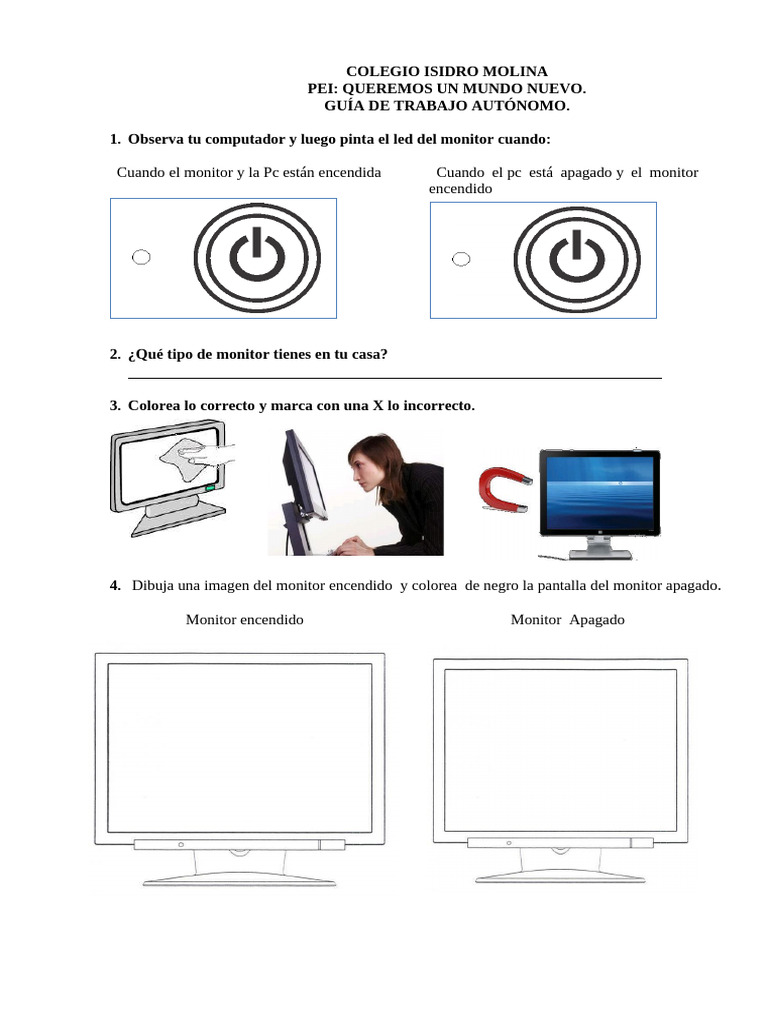 COLEGIO ISIDRO MOLINA
PEI: QUEREMOS UN MUNDO NUEVO.
GUÍA DE TRABAJO AUTÓNOMO.

1. Observa tu computador y luego pinta el led del monitor cuando:

Cuando el monitor y la Pc están encendida

Cuando el pc está apagado y el monitor encendido

2. ¿Qué tipo de monitor tienes en tu casa?

3. Colorea lo correcto y marca con una X lo incorrecto.

4. Dibuja una imagen del monitor encendido y colorea de negro la pantalla del monitor apagado.

Monitor encendido

Monitor Apagado